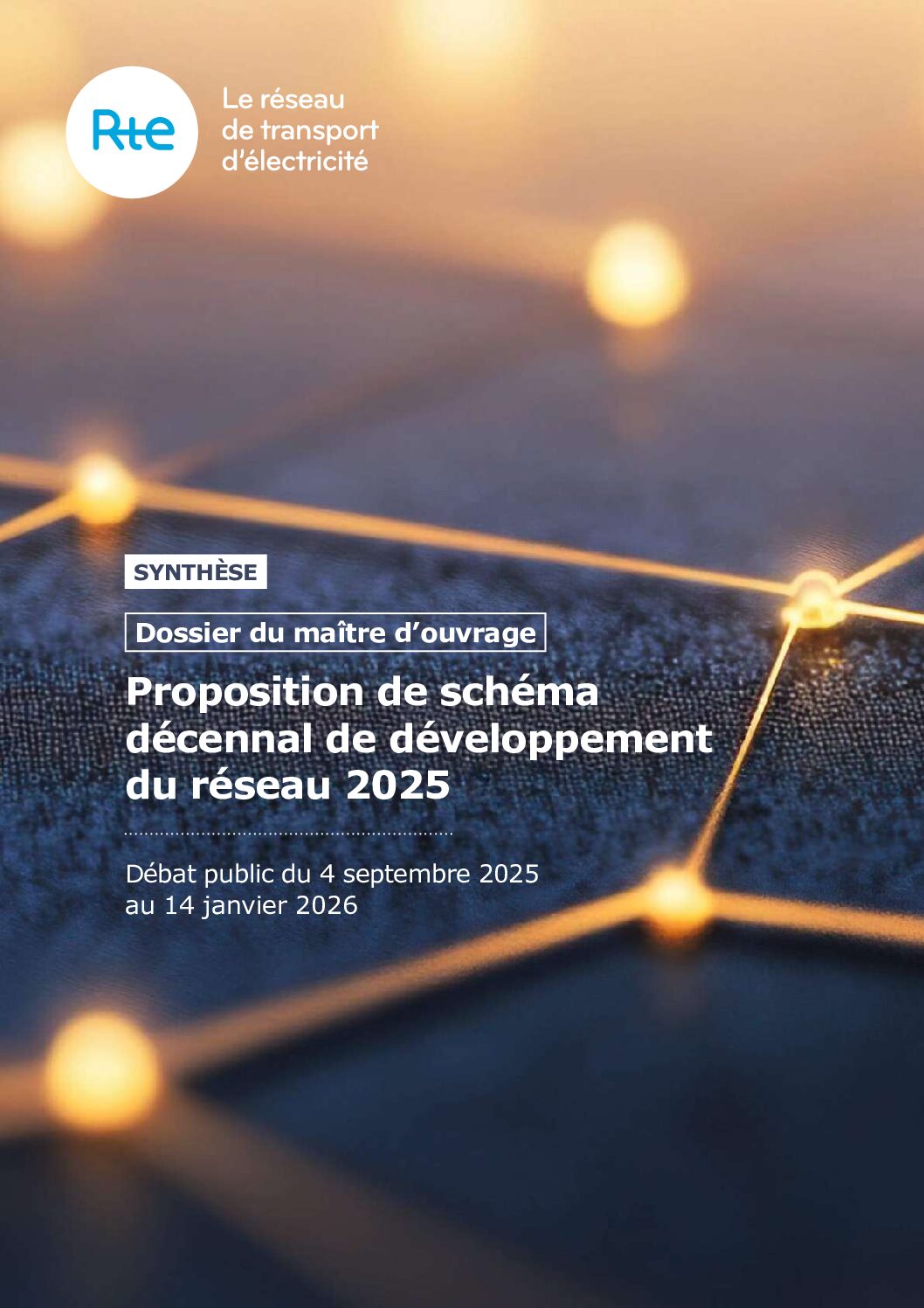 Rte

Le réseau de transport d'électricité

SYNTHÈSE

Dossier du maître d'ouvrage

Proposition de schéma décennal de développement du réseau 2025

Débat public du 4 septembre 2025 au 14 janvier 2026